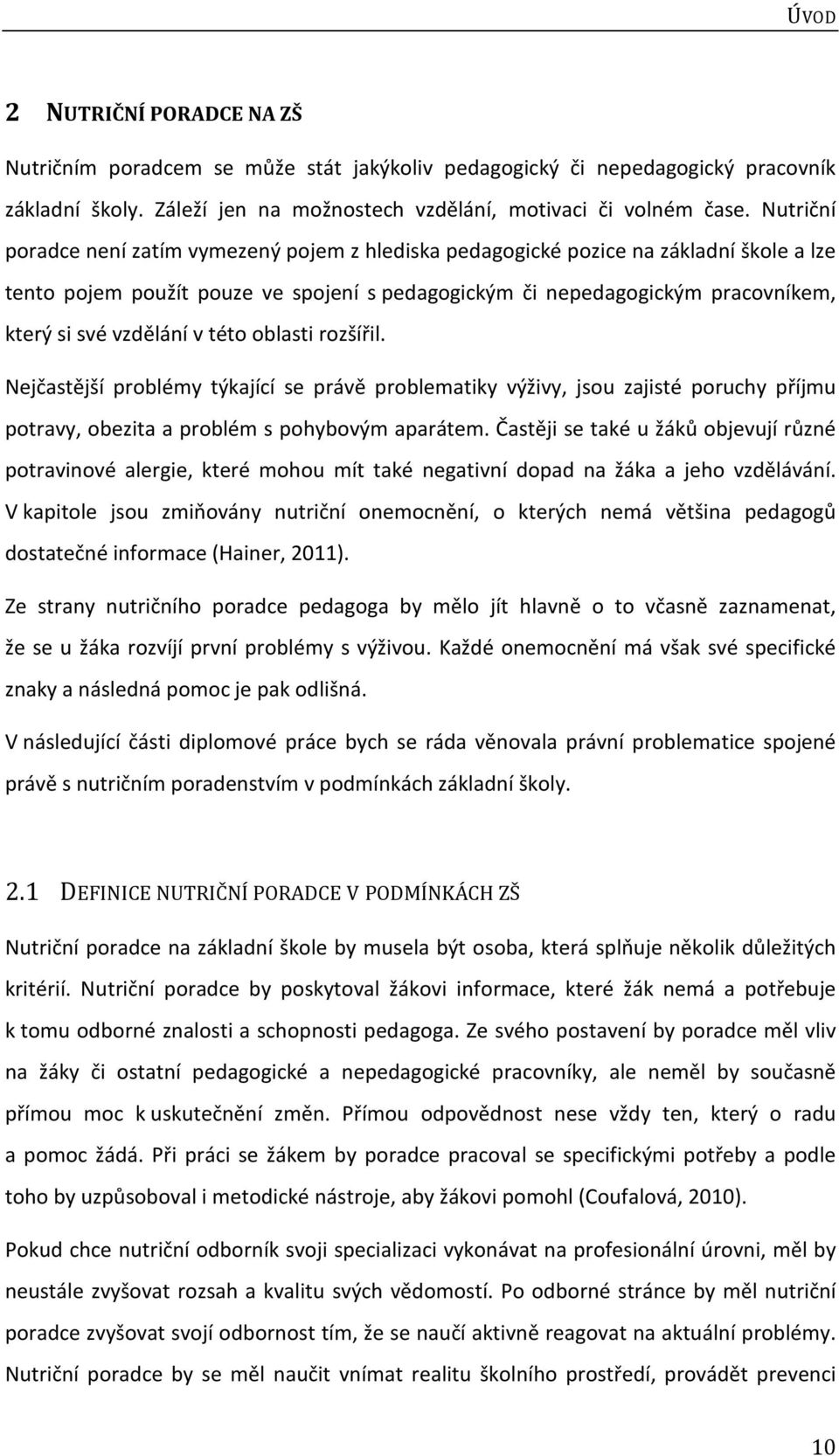 ÚVOD

2 NUTRIČNÍ PORADCE NA ZŠ

Nutričním poradcem se může stát jakýkoliv pedagogický či nepedagogický pracovník základní školy. Záleží jen na možnostech vzdělání, motivaci či volném čase. Nutriční poradce není zatím vymezený pojem z hlediska pedagogické pozice na základní škole a lze tento pojem použít pouze ve spojení s pedagogickým či nepedagogickým pracovníkem, který si své vzdělání v této oblasti rozšířil.

Nejčastější problémy týkající se právě problematiky výživy, jsou zajisté poruchy příjmu potravy, obezita a problém s pohybovým aparátem. Častěji se také u žáků objevují různé potravinové alergie, které mohou mít také negativní dopad na žáka a jeho vzdělávání. V kapitole jsou zmiňovány nutriční onemocnění, o kterých nemá většina pedagogů dostatečné informace (Hainer, 2011).

Ze strany nutričního poradce pedagoga by mělo jít hlavně o to včasně zaznamenat, že se u žáka rozvíjí první problémy s výživou. Každé onemocnění má však své specifické znaky a následná pomoc je pak odlišná.

V následující části diplomové práce bych se ráda věnovala právní problematice spojené právě s nutričním poradenstvím v podmínkách základní školy.

2.1 DEFINICE NUTRIČNÍ PORADCE V PODMÍNKÁCH ZŠ

Nutriční poradce na základní škole by musela být osoba, která splňuje několik důležitých kritérií. Nutriční poradce by poskytoval žákovi informace, které žák nemá a potřebuje k tomu odborné znalosti a schopnosti pedagoga. Ze svého postavení by poradce měl vliv na žáky či ostatní pedagogické a nepedagogické pracovníky, ale neměl by současně přímou moc k uskutečnění změn. Přímou odpovědnost nese vždy ten, který o radu a pomoc žádá. Při práci se žákem by poradce pracoval se specifickými potřeby a podle toho by uzpůsoboval i metodické nástroje, aby žákovi pomohl (Coufalová, 2010).

Pokud chce nutriční odborník svoji specializaci vykonávat na profesionální úrovni, měl by neustále zvyšovat rozsah a kvalitu svých vědomostí. Po odborné stránce by měl nutriční poradce zvyšovat svojí odbornost tím, že se naučí aktivně reagovat na aktuální problémy. Nutriční poradce by se měl naučit vnímat realitu školního prostředí, provádět prevenci

10